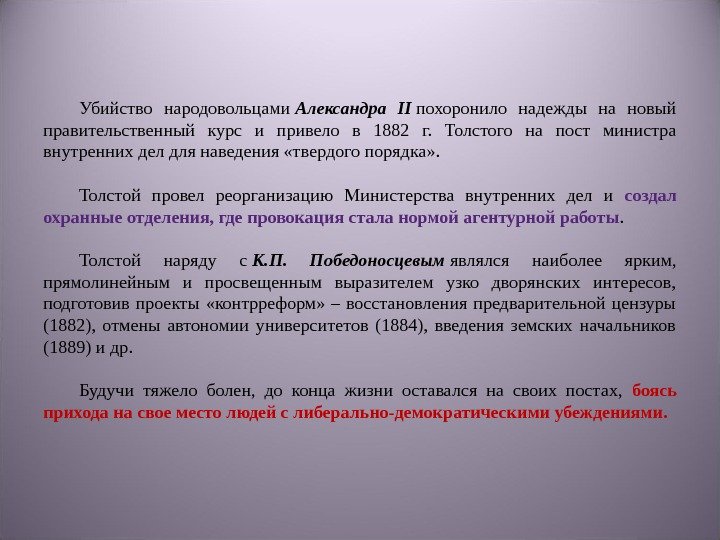 Убийство народовольцами Александра II похоронило надежды на новый правительственный курс и привело в 1882 г. Толстого на пост министра внутренних дел для наведения «твердого порядка».

Толстой провел реорганизацию Министерства внутренних дел и создал охранные отделения, где провокация стала нормой агентурной работы.

Толстой наряду с К.П. Победоносцевым являлся наиболее ярким, прямолинейным и просвещенным выразителем узко дворянских интересов, подготовив проекты «контрреформ» – восстановления предварительной цензуры (1882), отмены автономии университетов (1884), введения земских начальников (1889) и др.

Будучи тяжело болен, до конца жизни оставался на своих постах, боясь прихода на свое место людей с либерально-демократическими убеждениями.